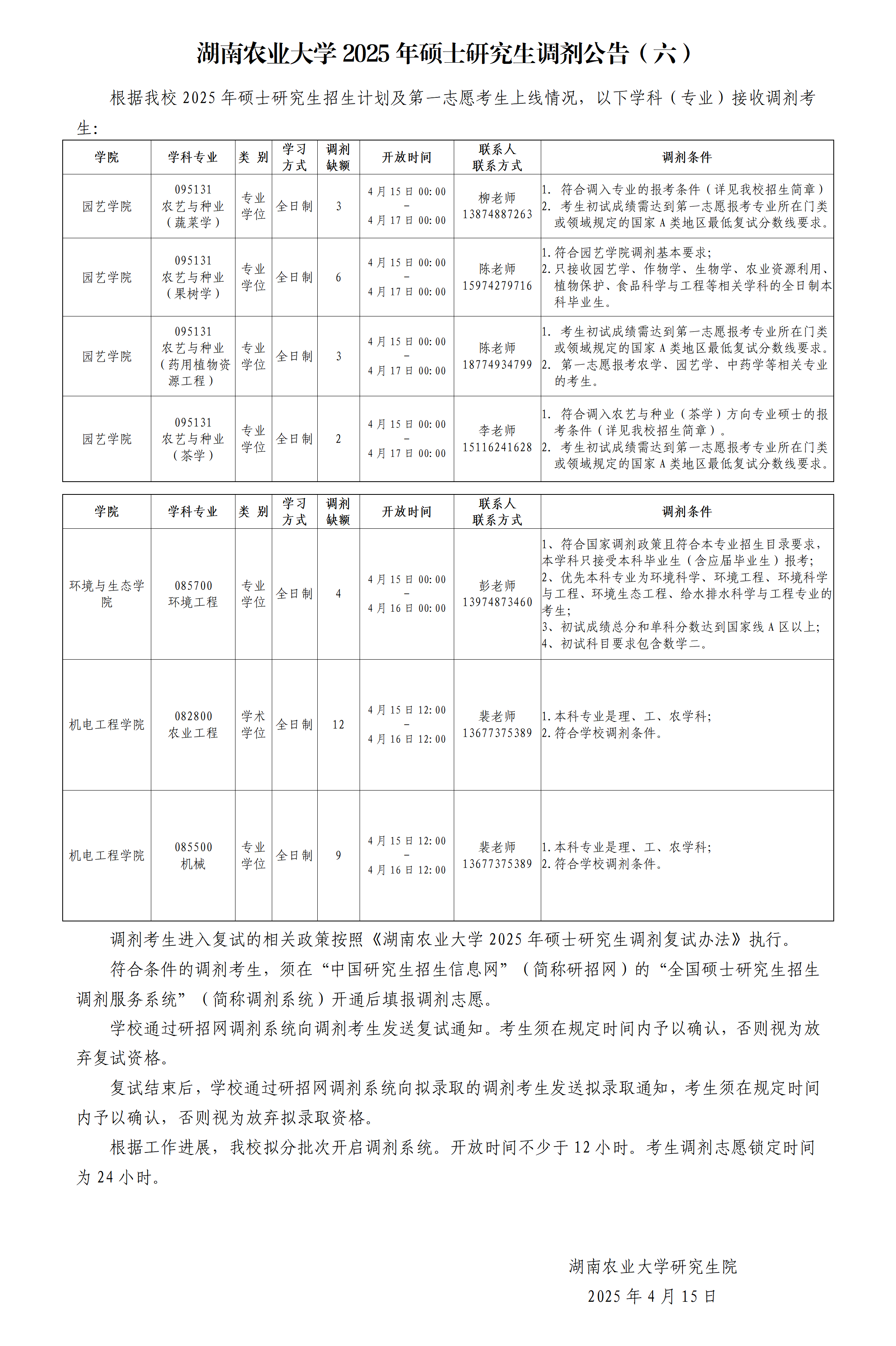 湖南农业大学 2025 年硕士研究生调剂公告（六）

根据我校 2025 年硕士研究生招生计划及第一志愿考生上线情况，以下学科（专业）接收调剂考生：

| 学院 | 学科专业 | 类 别 | 学习方式 | 调剂缺额 | 开放时间 | 联系人 联系方式 | 调剂条件 |
|---|---|---|---|---|---|---|---|
| 园艺学院 | 095131 农艺与种业（蔬菜学） | 专业学位 | 全日制 | 3 | 4 月 15 日 00:00 – 4 月 17 日 00:00 | 柳老师 13874887263 | 1. 符合调入专业的报考条件（详见我校招生简章） 2. 考生初试成绩需达到第一志愿报考专业所在门类或领域规定的国家 A 类地区最低复试分数线要求。 |
| 园艺学院 | 095131 农艺与种业（果树学） | 专业学位 | 全日制 | 6 | 4 月 15 日 00:00 – 4 月 17 日 00:00 | 陈老师 15974279716 | 1.符合园艺学院调剂基本要求; 2.只接收园艺学、作物学、生物学、农业资源利用、植物保护、食品科学与工程等相关学科的全日制本科毕业生。 |
| 园艺学院 | 095131 农艺与种业（药用植物资源工程） | 专业学位 | 全日制 | 3 | 4 月 15 日 00:00 – 4 月 17 日 00:00 | 陈老师 18774934799 | 1. 考生初试成绩需达到第一志愿报考专业所在门类或领域规定的国家 A 类地区最低复试分数线要求。 2. 第一志愿报考农学、园艺学、中药学等相关专业的考生。 |
| 园艺学院 | 095131 农艺与种业（茶学） | 专业学位 | 全日制 | 2 | 4 月 15 日 00:00 – 4 月 17 日 00:00 | 李老师 15116241628 | 1. 符合调入农艺与种业（茶学）方向专业硕士的报考条件（详见我校招生简章）。 2. 考生初试成绩需达到第一志愿报考专业所在门类或领域规定的国家 A 类地区最低复试分数线要求。 |

| 学院 | 学科专业 | 类 别 | 学习方式 | 调剂缺额 | 开放时间 | 联系人 联系方式 | 调剂条件 |
|---|---|---|---|---|---|---|---|
| 环境与生态学院 | 085700 环境工程 | 专业学位 | 全日制 | 4 | 4 月 15 日 00:00 – 4 月 16 日 00:00 | 彭老师 13974873460 | 1、符合国家调剂政策且符合本专业招生目录要求，本学科只接受本科毕业生（含应届毕业生）报考; 2、优先本科专业为环境科学、环境工程、环境科学与工程、环境生态工程、给水排水科学与工程专业的考生; 3、初试成绩总分和单科分数达到国家线 A 区以上; 4、初试科目要求包含数学二。 |
| 机电工程学院 | 082800 农业工程 | 学术学位 | 全日制 | 12 | 4 月 15 日 12:00 – 4 月 16 日 12:00 | 裴老师 13677375389 | 1.本科专业是理、工、农学科; 2.符合学校调剂条件。 |
| 机电工程学院 | 085500 机械 | 专业学位 | 全日制 | 9 | 4 月 15 日 12:00 – 4 月 16 日 12:00 | 裴老师 13677375389 | 1.本科专业是理、工、农学科; 2.符合学校调剂条件。 |

调剂考生进入复试的相关政策按照《湖南农业大学 2025 年硕士研究生调剂复试办法》执行。

符合条件的调剂考生，须在“中国研究生招生信息网”（简称研招网）的“全国硕士研究生招生调剂服务系统”（简称调剂系统）开通后填报调剂志愿。

学校通过研招网调剂系统向调剂考生发送复试通知。考生须在规定时间内予以确认，否则视为放弃复试资格。

复试结束后，学校通过研招网调剂系统向拟录取的调剂考生发送拟录取通知，考生须在规定时间内予以确认，否则视为放弃拟录取资格。

根据工作进展，我校拟分批次开启调剂系统。开放时间不少于 12 小时。考生调剂志愿锁定时间为 24 小时。

湖南农业大学研究生院
2025 年 4 月 15 日